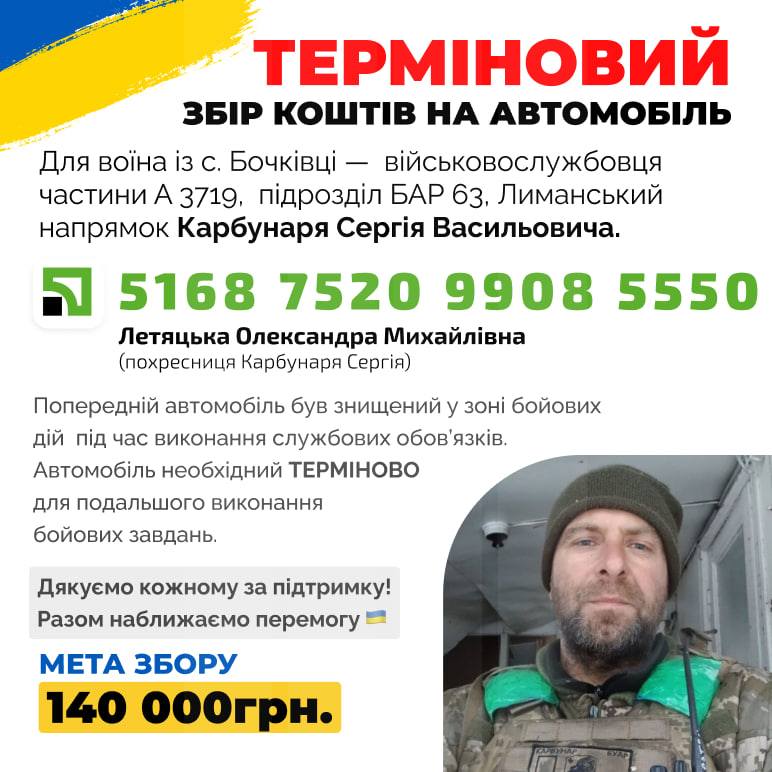 ТЕРМІНОВИЙ
ЗБІР КОШТІВ НА АВТОМОБІЛЬ

Для воїна із с. Бочківці — військовослужбовця частини А 3719, підрозділ БАР 63, Лиманський напрямок Карбунаря Сергія Васильовича.

5168 7520 9908 5550
Летяцька Олександра Михайлівна
(похресниця Карбунаря Сергія)

Попередній автомобіль був знищений у зоні бойових дій під час виконання службових обов'язків. Автомобіль необхідний ТЕРМІНОВО для подальшого виконання бойових завдань.

Дякуємо кожному за підтримку!
Разом наближаємо перемогу

МЕТА ЗБОРУ
140 000грн.